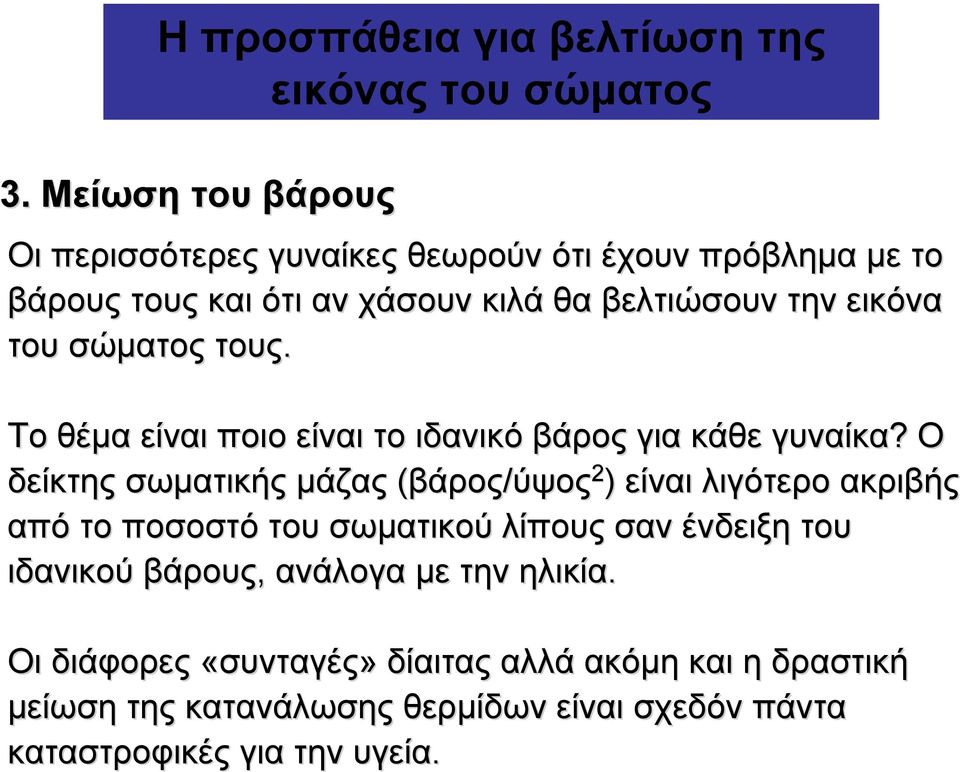 Η προσπάθεια για βελτίωση της εικόνας του σώματος

3. Μείωση του βάρους

Οι περισσότερες γυναίκες θεωρούν ότι έχουν πρόβλημα με το βάρους τους και ότι αν χάσουν κιλά θα βελτιώσουν την εικόνα του σώματος τους.

Το θέμα είναι ποιο είναι το ιδανικό βάρος για κάθε γυναίκα? Ο δείκτης σωματικής μάζας (βάρος/ύψος$^2$) είναι λιγότερο ακριβής από το ποσοστό του σωματικού λίπους σαν ένδειξη του ιδανικού βάρους, ανάλογα με την ηλικία.

Οι διάφορες «συνταγές» δίαιτας αλλά ακόμη και η δραστική μείωση της κατανάλωσης θερμίδων είναι σχεδόν πάντα καταστροφικές για την υγεία.